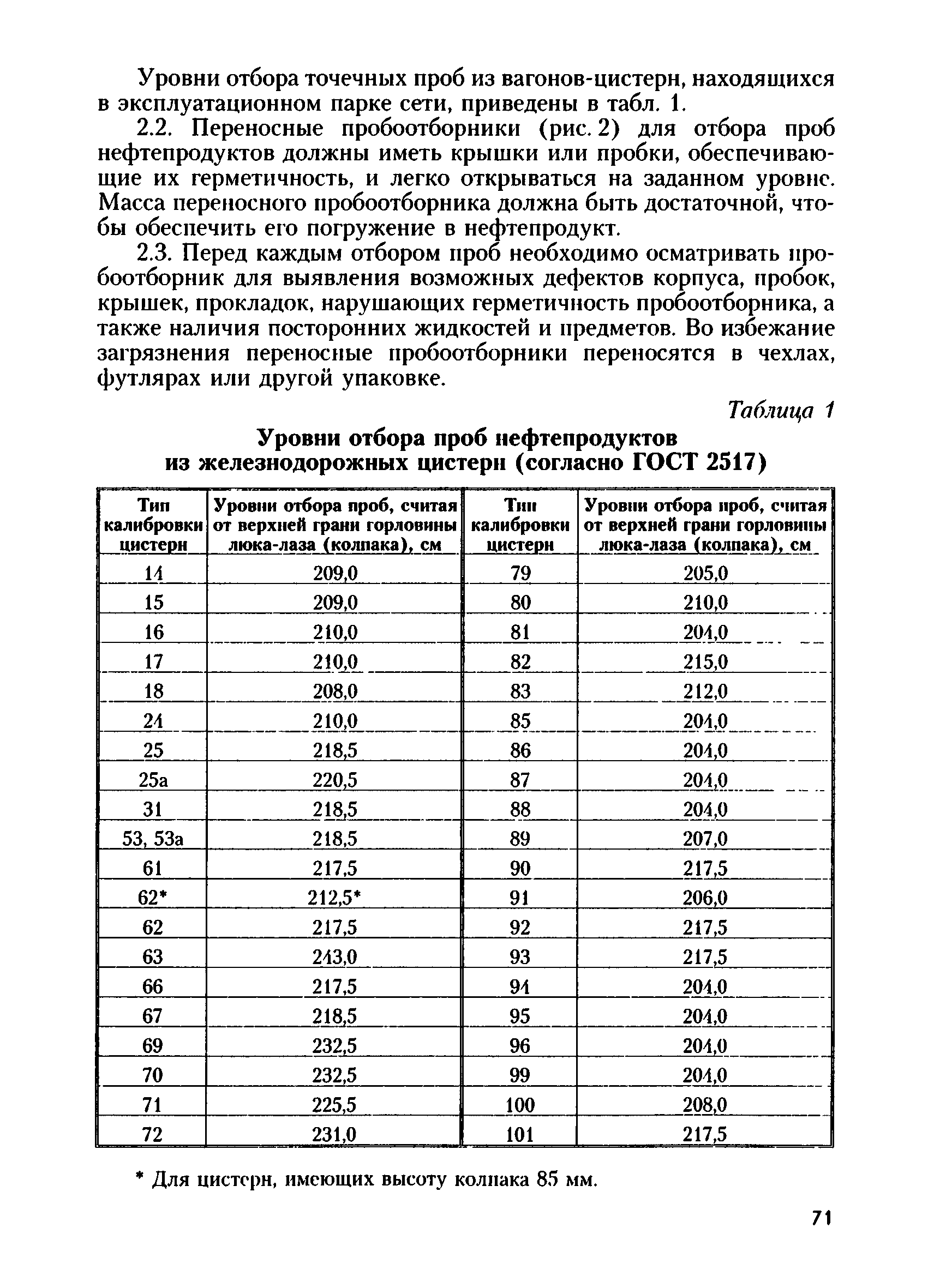 Уровни отбора точечных проб из вагонов-цистерн, находящихся в эксплуатационном парке сети, приведены в табл. 1.

2.2. Переносные пробоотборники (рис. 2) для отбора проб нефтепродуктов должны иметь крышки или пробки, обеспечивающие их герметичность, и легко открываться на заданном уровне. Масса переносного пробоотборника должна быть достаточной, чтобы обеспечить его погружение в нефтепродукт.

2.3. Перед каждым отбором проб необходимо осматривать пробоотборник для выявления возможных дефектов корпуса, пробок, крышек, прокладок, нарушающих герметичность пробоотборника, а также наличия посторонних жидкостей и предметов. Во избежание загрязнения переносные пробоотборники переносятся в чехлах, футлярах или другой упаковке.

Таблица 1

Уровни отбора проб нефтепродуктов из железнодорожных цистерн (согласно ГОСТ 2517)

| Тип калибровки цистерн | Уровни отбора проб, считая от верхней грани горловины люка-лаза (колпака), см | Тип калибровки цистерн | Уровни отбора проб, считая от верхней грани горловины люка-лаза (колпака), см |
|---|---|---|---|
| 14 | 209,0 | 79 | 205,0 |
| 15 | 209,0 | 80 | 210,0 |
| 16 | 210,0 | 81 | 204,0 |
| 17 | 210,0 | 82 | 215,0 |
| 18 | 208,0 | 83 | 212,0 |
| 24 | 210,0 | 85 | 204,0 |
| 25 | 218,5 | 86 | 204,0 |
| 25а | 220,5 | 87 | 204,0 |
| 31 | 218,5 | 88 | 204,0 |
| 53, 53а | 218,5 | 89 | 207,0 |
| 61 | 217,5 | 90 | 217,5 |
| 62* | 212,5* | 91 | 206,0 |
| 62 | 217,5 | 92 | 217,5 |
| 63 | 243,0 | 93 | 217,5 |
| 66 | 217,5 | 94 | 204,0 |
| 67 | 218,5 | 95 | 204,0 |
| 69 | 232,5 | 96 | 204,0 |
| 70 | 232,5 | 99 | 204,0 |
| 71 | 225,5 | 100 | 208,0 |
| 72 | 231,0 | 101 | 217,5 |

* Для цистерн, имеющих высоту колпака 85 мм.

71